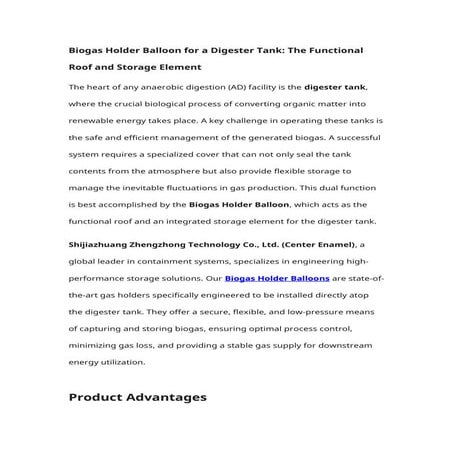 Biogas Holder Balloon for a Digester Tank: The Functional Roof and Storage Element

The heart of any anaerobic digestion (AD) facility is the digester tank, where the crucial biological process of converting organic matter into renewable energy takes place. A key challenge in operating these tanks is the safe and efficient management of the generated biogas. A successful system requires a specialized cover that can not only seal the tank contents from the atmosphere but also provide flexible storage to manage the inevitable fluctuations in gas production. This dual function is best accomplished by the Biogas Holder Balloon, which acts as the functional roof and an integrated storage element for the digester tank.

Shijiazhuang Zhengzhong Technology Co., Ltd. (Center Enamel), a global leader in containment systems, specializes in engineering high-performance storage solutions. Our Biogas Holder Balloons are state-of-the-art gas holders specifically engineered to be installed directly atop the digester tank. They offer a secure, flexible, and low-pressure means of capturing and storing biogas, ensuring optimal process control, minimizing gas loss, and providing a stable gas supply for downstream energy utilization.

Product Advantages